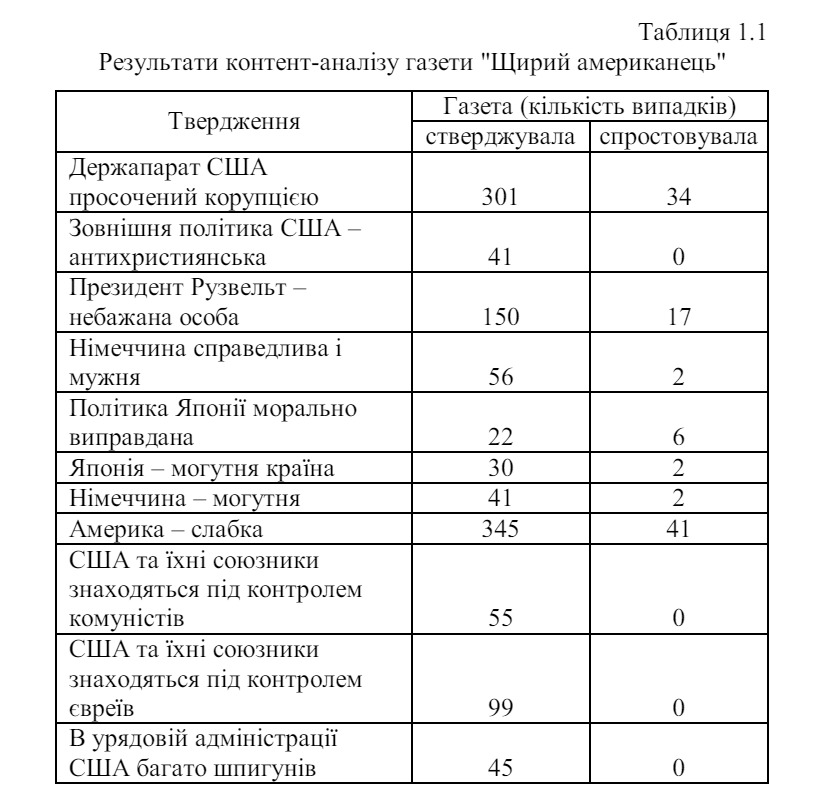 Таблиця 1.1

Результати контент-аналізу газети "Щирий американець"

| Твердження | Газета (кількість випадків) стверджувала | Газета (кількість випадків) спростовувала |
|---|---|---|
| Держапарат США просочений корупцією | 301 | 34 |
| Зовнішня політика США – антихристиянська | 41 | 0 |
| Президент Рузвельт – небажана особа | 150 | 17 |
| Німеччина справедлива і мужня | 56 | 2 |
| Політика Японії морально виправдана | 22 | 6 |
| Японія – могутня країна | 30 | 2 |
| Німеччина – могутня | 41 | 2 |
| Америка – слабка | 345 | 41 |
| США та їхні союзники знаходяться під контролем комуністів | 55 | 0 |
| США та їхні союзники знаходяться під контролем євреїв | 99 | 0 |
| В урядовій адміністрації США багато шпигунів | 45 | 0 |